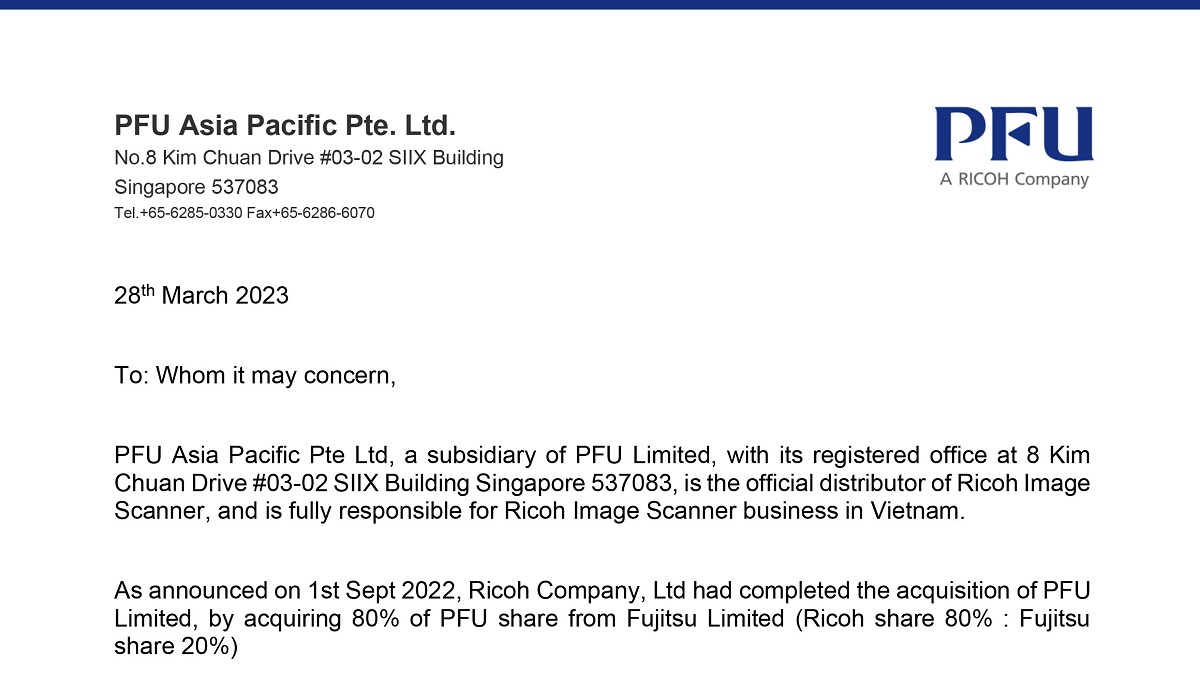 PFU Asia Pacific Pte. Ltd.
No.8 Kim Chuan Drive #03-02 SIIX Building
Singapore 537083
Tel.+65-6285-0330 Fax+65-6286-6070

PFU
A RICOH Company

28th March 2023

To: Whom it may concern,

PFU Asia Pacific Pte Ltd, a subsidiary of PFU Limited, with its registered office at 8 Kim Chuan Drive #03-02 SIIX Building Singapore 537083, is the official distributor of Ricoh Image Scanner, and is fully responsible for Ricoh Image Scanner business in Vietnam.

As announced on 1st Sept 2022, Ricoh Company, Ltd had completed the acquisition of PFU Limited, by acquiring 80% of PFU share from Fujitsu Limited (Ricoh share 80% : Fujitsu share 20%)